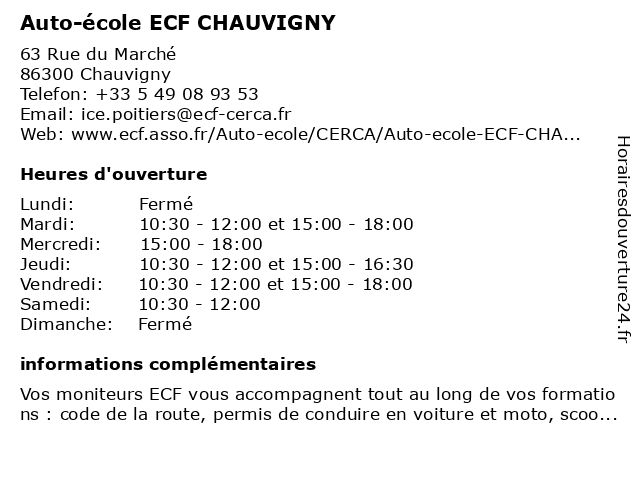 Auto-école ECF CHAUVIGNY

63 Rue du Marché
86300 Chauvigny
Telefon: +33 5 49 08 93 53
Email: ice.poitiers@ecf-cerca.fr
Web: www.ecf.asso.fr/Auto-ecole/CERCA/Auto-ecole-ECF-CHA...

Heures d'ouverture

| | |
|---|---|
| Lundi: | Fermé |
| Mardi: | 10:30 - 12:00 et 15:00 - 18:00 |
| Mercredi: | 15:00 - 18:00 |
| Jeudi: | 10:30 - 12:00 et 15:00 - 16:30 |
| Vendredi: | 10:30 - 12:00 et 15:00 - 18:00 |
| Samedi: | 10:30 - 12:00 |
| Dimanche: | Fermé |

informations complémentaires

Vos moniteurs ECF vous accompagnent tout au long de vos formations : code de la route, permis de conduire en voiture et moto, scoo...

Horairesdouverture24.fr